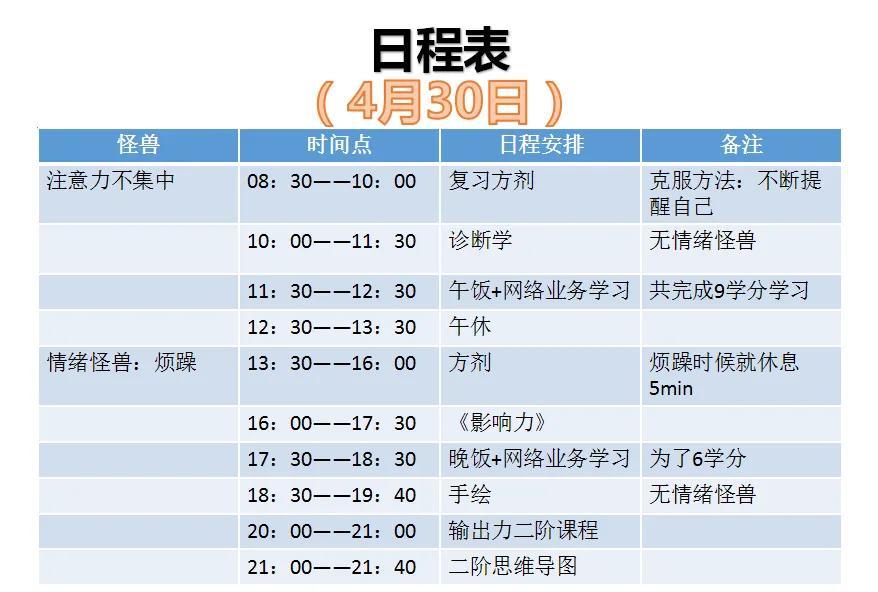 日程表
（4月30日）

| 怪兽 | 时间点 | 日程安排 | 备注 |
|---|---|---|---|
| 注意力不集中 | 08：30——10：00 | 复习方剂 | 克服方法：不断提醒自己 |
|  | 10：00——11：30 | 诊断学 | 无情绪怪兽 |
|  | 11：30——12：30 | 午饭+网络业务学习 | 共完成9学分学习 |
|  | 12：30——13：30 | 午休 |  |
| 情绪怪兽：烦躁 | 13：30——16：00 | 方剂 | 烦躁时候就休息5min |
|  | 16：00——17：30 | 《影响力》 |  |
|  | 17：30——18：30 | 晚饭+网络业务学习 | 为了6学分 |
|  | 18：30——19：40 | 手绘 | 无情绪怪兽 |
|  | 20：00——21：00 | 输出力二阶课程 |  |
|  | 21：00——21：40 | 二阶思维导图 |  |